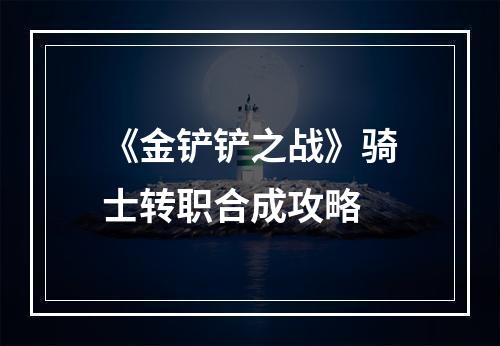 《金铲铲之战》骑士转职合成攻略